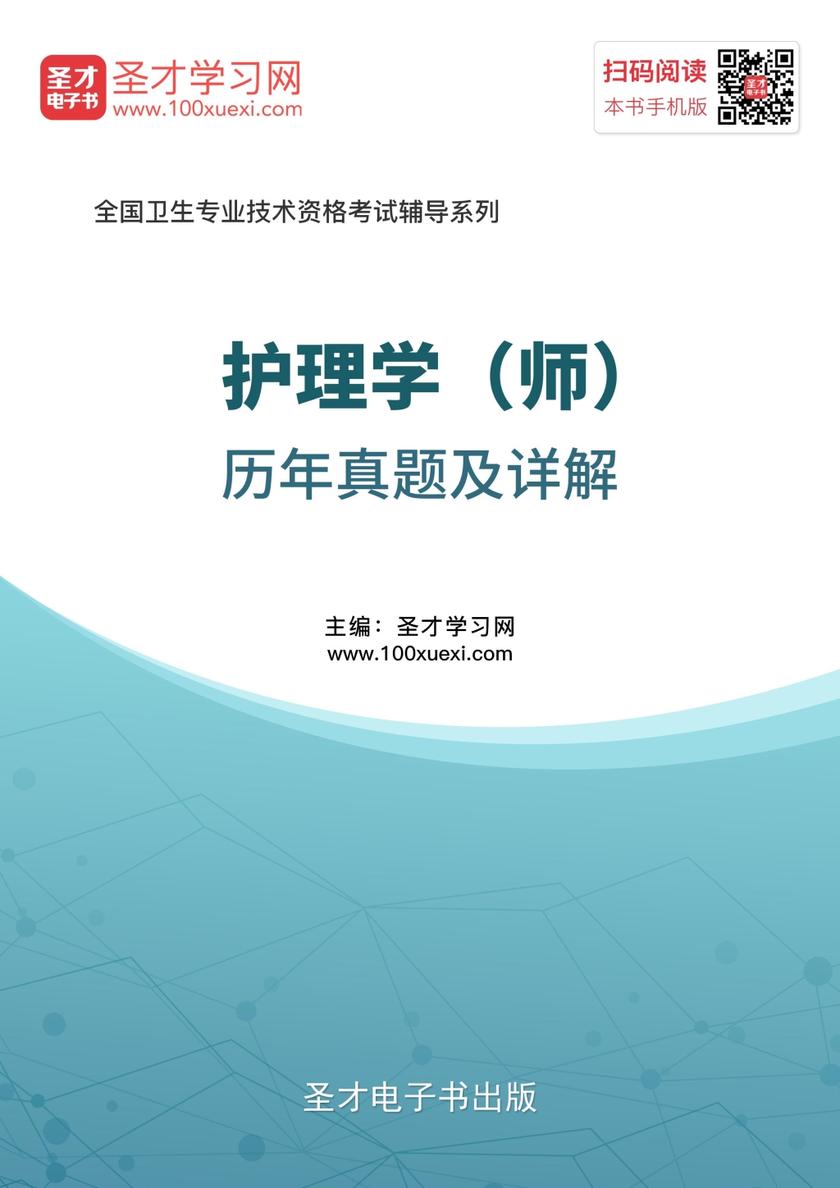 圣才电子书
圣才学习网
www.100xuexi.com

扫码阅读
本书手机版

全国卫生专业技术资格考试辅导系列

护理学（师）
历年真题及详解

主编：圣才学习网
www.100xuexi.com

圣才电子书出版